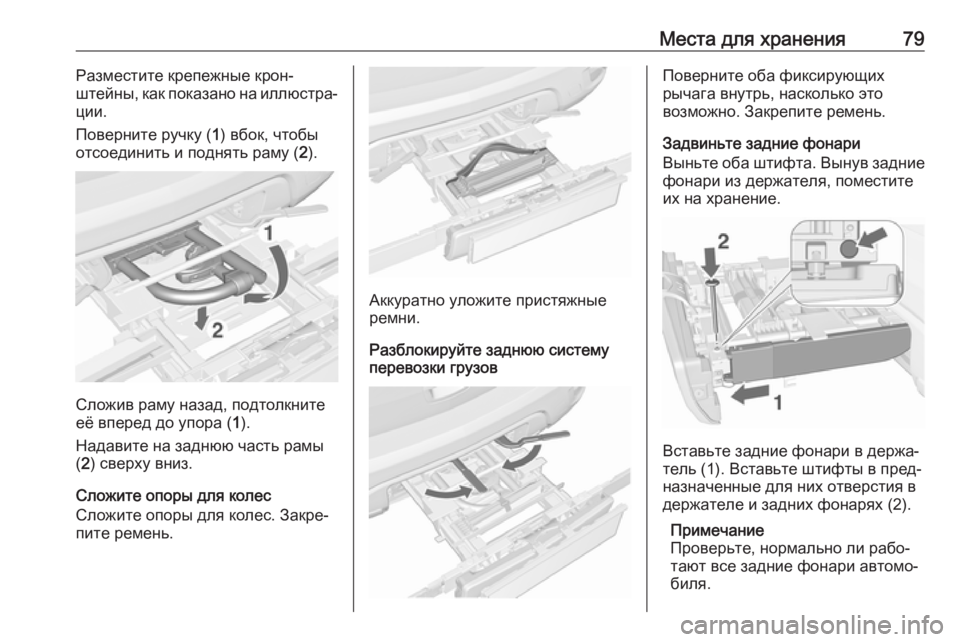 Места для хранения 79

Разместите крепежные кронштейны, как показано на иллюстрации.

Поверните ручку (1) вбок, чтобы отсоединить и поднять раму (2).

1
2

Сложив раму назад, подтолкните её вперед до упора (1).

Надавите на заднюю часть рамы (2) сверху вниз.

Сложите опоры для колес
Сложите опоры для колес. Закрепите ремень.

Аккуратно уложите пристяжные ремни.

Разблокируйте заднюю систему перевозки грузов

Поверните оба фиксирующих рычага внутрь, насколько это возможно. Закрепите ремень.

Задвиньте задние фонари
Выньте оба штифта. Вынув задние фонари из держателя, поместите их на хранение.

2
1

Вставьте задние фонари в держатель (1). Вставьте штифты в предназначенные для них отверстия в держателе и задних фонарях (2).

Примечание
Проверьте, нормально ли работают все задние фонари автомобиля.

carmanualsonline.info